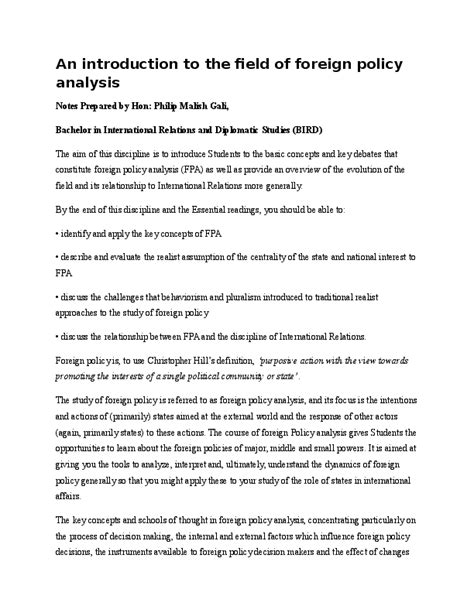 An introduction to the field of foreign policy analysis

Notes Prepared by Hon: Philip Malish Gali,

Bachelor in International Relations and Diplomatic Studies (BIRD)

The aim of this discipline is to introduce Students to the basic concepts and key debates that constitute foreign policy analysis (FPA) as well as provide an overview of the evolution of the field and its relationship to International Relations more generally.

By the end of this discipline and the Essential readings, you should be able to:

• identify and apply the key concepts of FPA

• describe and evaluate the realist assumption of the centrality of the state and national interest to FPA

• discuss the challenges that behaviorism and pluralism introduced to traditional realist approaches to the study of foreign policy

• discuss the relationship between FPA and the discipline of International Relations.

Foreign policy is, to use Christopher Hill's definition, 'purposive action with the view towards promoting the interests of a single political community or state'.

The study of foreign policy is referred to as foreign policy analysis, and its focus is the intentions and actions of (primarily) states aimed at the external world and the response of other actors (again, primarily states) to these actions. The course of foreign Policy analysis gives Students the opportunities to learn about the foreign policies of major, middle and small powers. It is aimed at giving you the tools to analyze, interpret and, ultimately, understand the dynamics of foreign policy generally so that you might apply these to your study of the role of states in international affairs.

The key concepts and schools of thought in foreign policy analysis, concentrating particularly on the process of decision making, the internal and external factors which influence foreign policy decisions, the instruments available to foreign policy decision makers and the effect of changes